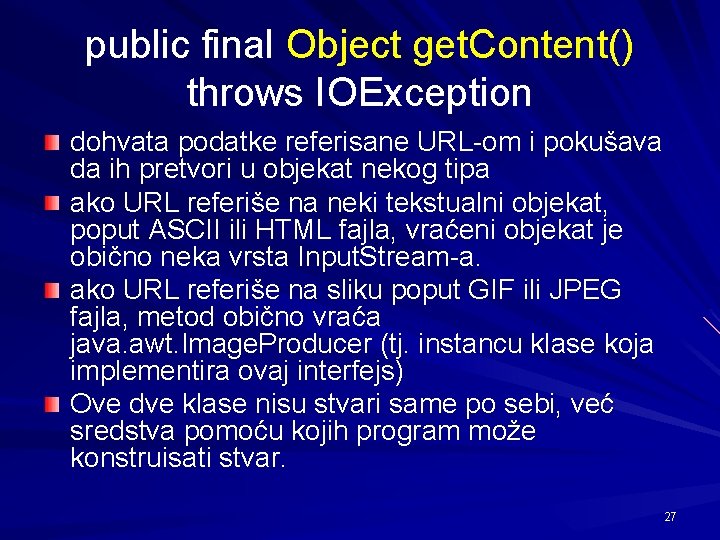 public final Object getContent() throws IOException

dohvata podatke referisane URL-om i pokušava da ih pretvori u objekat nekog tipa

ako URL referiše na neki tekstualni objekat, poput ASCII ili HTML fajla, vraćeni objekat je obično neka vrsta InputStream-a.

ako URL referiše na sliku poput GIF ili JPEG fajla, metod obično vraća java.awt.ImageProducer (tj. instancu klase koja implementira ovaj interfejs)

Ove dve klase nisu stvari same po sebi, već sredstva pomoću kojih program može konstruisati stvar.

27